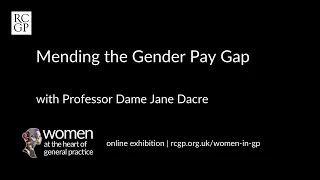 RC
GP

Mending the Gender Pay Gap

with Professor Dame Jane Dacre

women
at the heart of
general practice

online exhibition | rcgp.org.uk/women-in-gp